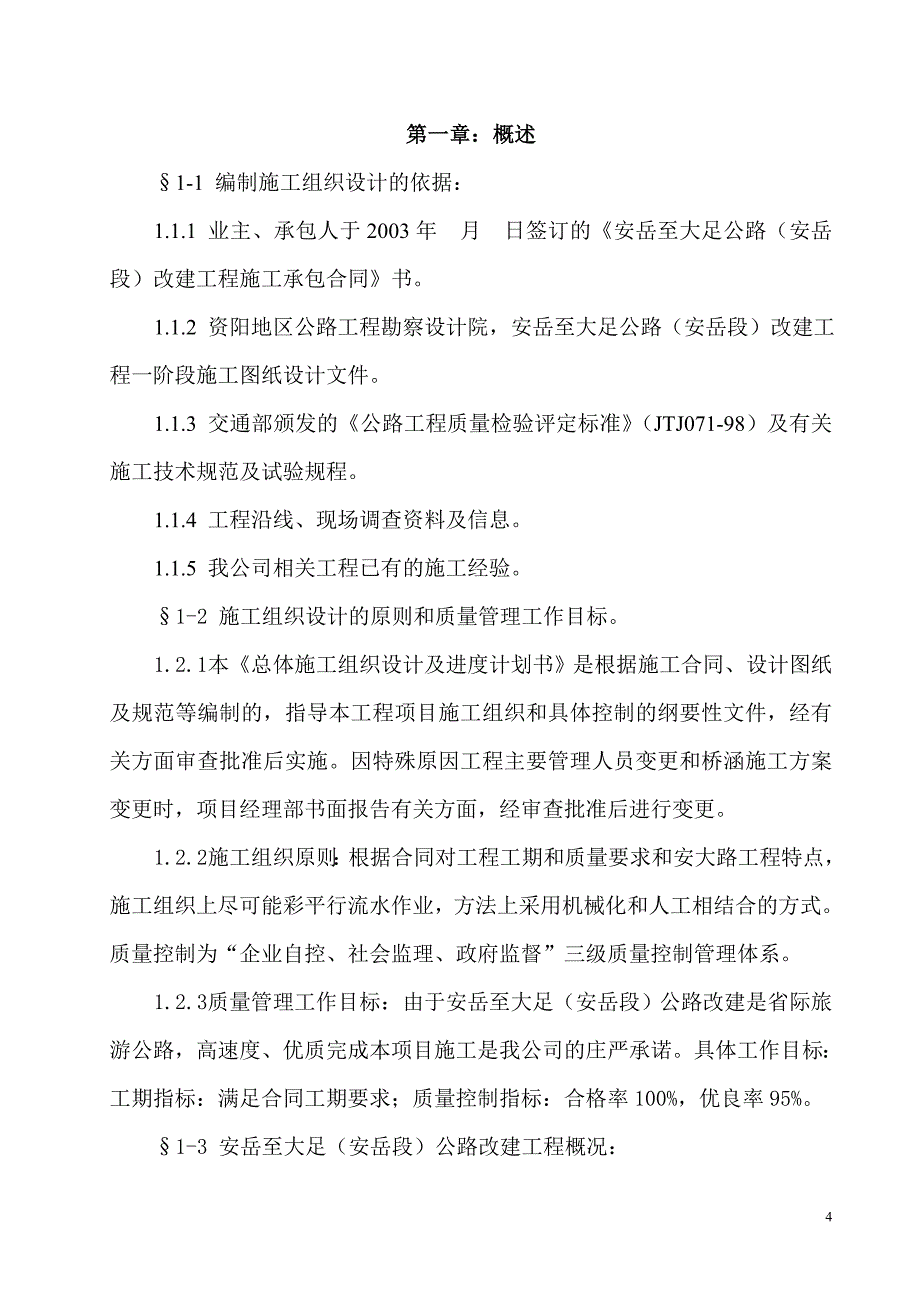 第一章：概述

§1-1 编制施工组织设计的依据：

1.1.1 业主、承包人于 2003 年　月　日签订的《安岳至大足公路（安岳段）改建工程施工承包合同》书。

1.1.2 资阳地区公路工程勘察设计院，安岳至大足公路（安岳段）改建工程一阶段施工图纸设计文件。

1.1.3 交通部颁发的《公路工程质量检验评定标准》(JTJ071-98）及有关施工技术规范及试验规程。

1.1.4 工程沿线、现场调查资料及信息。

1.1.5 我公司相关工程已有的施工经验。

§1-2 施工组织设计的原则和质量管理工作目标。

1.2.1本《总体施工组织设计及进度计划书》是根据施工合同、设计图纸及规范等编制的，指导本工程项目施工组织和具体控制的纲要性文件，经有关方面审查批准后实施。因特殊原因工程主要管理人员变更和桥涵施工方案变更时，项目经理部书面报告有关方面，经审查批准后进行变更。

1.2.2施工组织原则：根据合同对工程工期和质量要求和安大路工程特点，施工组织上尽可能彩平行流水作业，方法上采用机械化和人工相结合的方式。质量控制为“企业自控、社会监理、政府监督”三级质量控制管理体系。

1.2.3质量管理工作目标：由于安岳至大足（安岳段）公路改建是省际旅游公路，高速度、优质完成本项目施工是我公司的庄严承诺。具体工作目标：工期指标：满足合同工期要求；质量控制指标：合格率 100%，优良率 95%。

§1-3 安岳至大足（安岳段）公路改建工程概况：

4